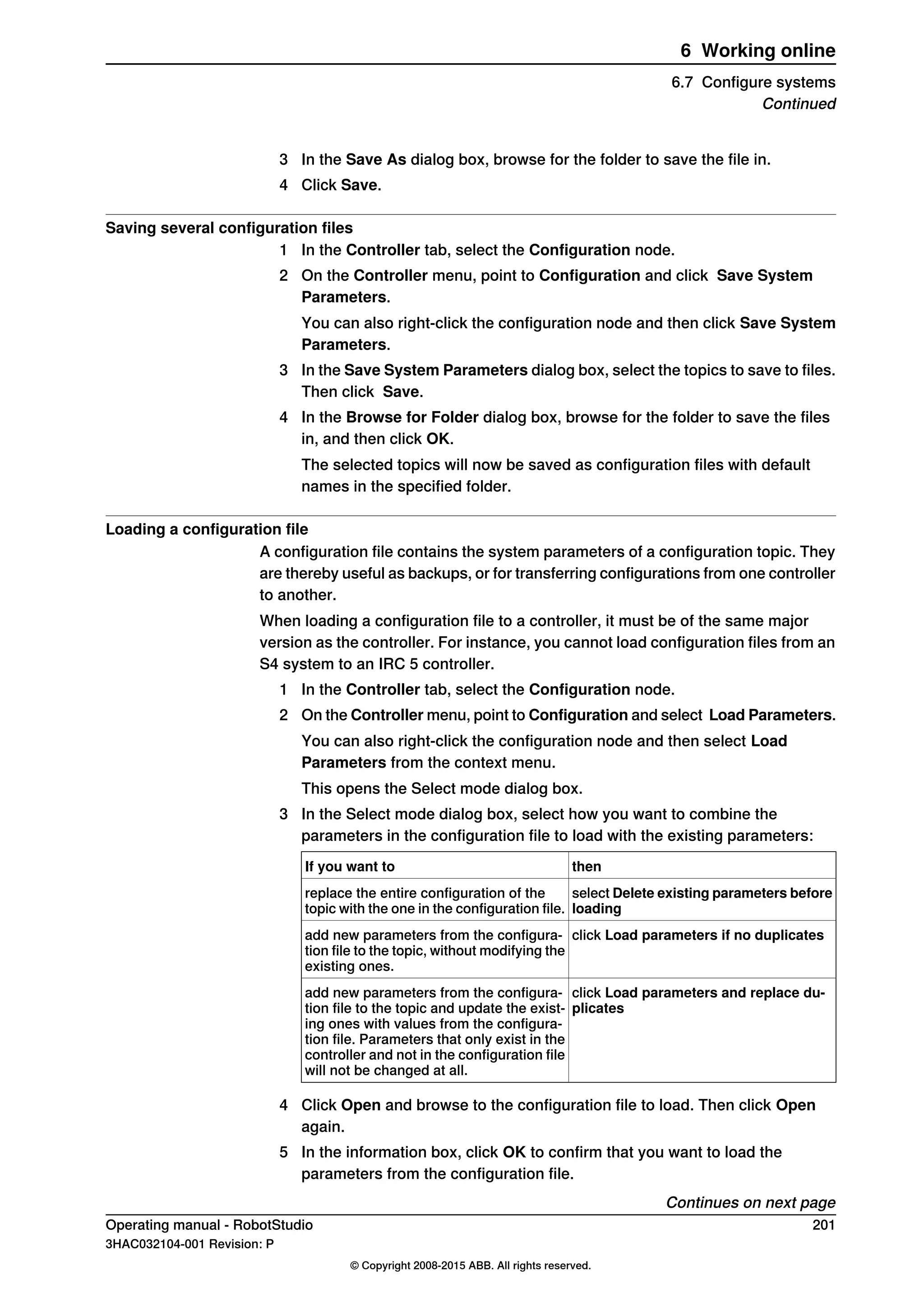 6 Working online

6.7 Configure systems
Continued

3 In the Save As dialog box, browse for the folder to save the file in.

4 Click Save.

Saving several configuration files

1 In the Controller tab, select the Configuration node.

2 On the Controller menu, point to Configuration and click Save System Parameters.

You can also right-click the configuration node and then click Save System Parameters.

3 In the Save System Parameters dialog box, select the topics to save to files. Then click Save.

4 In the Browse for Folder dialog box, browse for the folder to save the files in, and then click OK.

The selected topics will now be saved as configuration files with default names in the specified folder.

Loading a configuration file

A configuration file contains the system parameters of a configuration topic. They are thereby useful as backups, or for transferring configurations from one controller to another.

When loading a configuration file to a controller, it must be of the same major version as the controller. For instance, you cannot load configuration files from an S4 system to an IRC 5 controller.

1 In the Controller tab, select the Configuration node.

2 On the Controller menu, point to Configuration and select Load Parameters.

You can also right-click the configuration node and then select Load Parameters from the context menu.

This opens the Select mode dialog box.

3 In the Select mode dialog box, select how you want to combine the parameters in the configuration file to load with the existing parameters:

| If you want to | then |
|---|---|
| replace the entire configuration of the topic with the one in the configuration file. | select Delete existing parameters before loading |
| add new parameters from the configuration file to the topic, without modifying the existing ones. | click Load parameters if no duplicates |
| add new parameters from the configuration file to the topic and update the existing ones with values from the configuration file. Parameters that only exist in the controller and not in the configuration file will not be changed at all. | click Load parameters and replace duplicates |

4 Click Open and browse to the configuration file to load. Then click Open again.

5 In the information box, click OK to confirm that you want to load the parameters from the configuration file.

Continues on next page

Operating manual - RobotStudio 201
3HAC032104-001 Revision: P

© Copyright 2008-2015 ABB. All rights reserved.